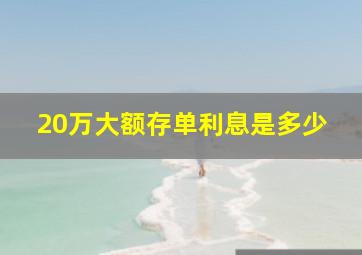 20万大额存单利息是多少